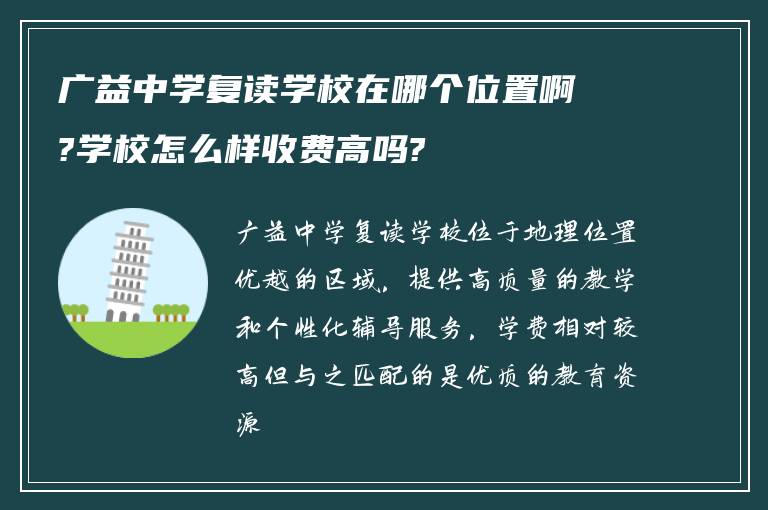 广益中学复读学校在哪个位置啊?学校怎么样收费高吗?

广益中学复读学校位于地理位置优越的区域，提供高质量的教学和个性化辅导服务，学费相对较高但与之匹配的是优质的教育资源